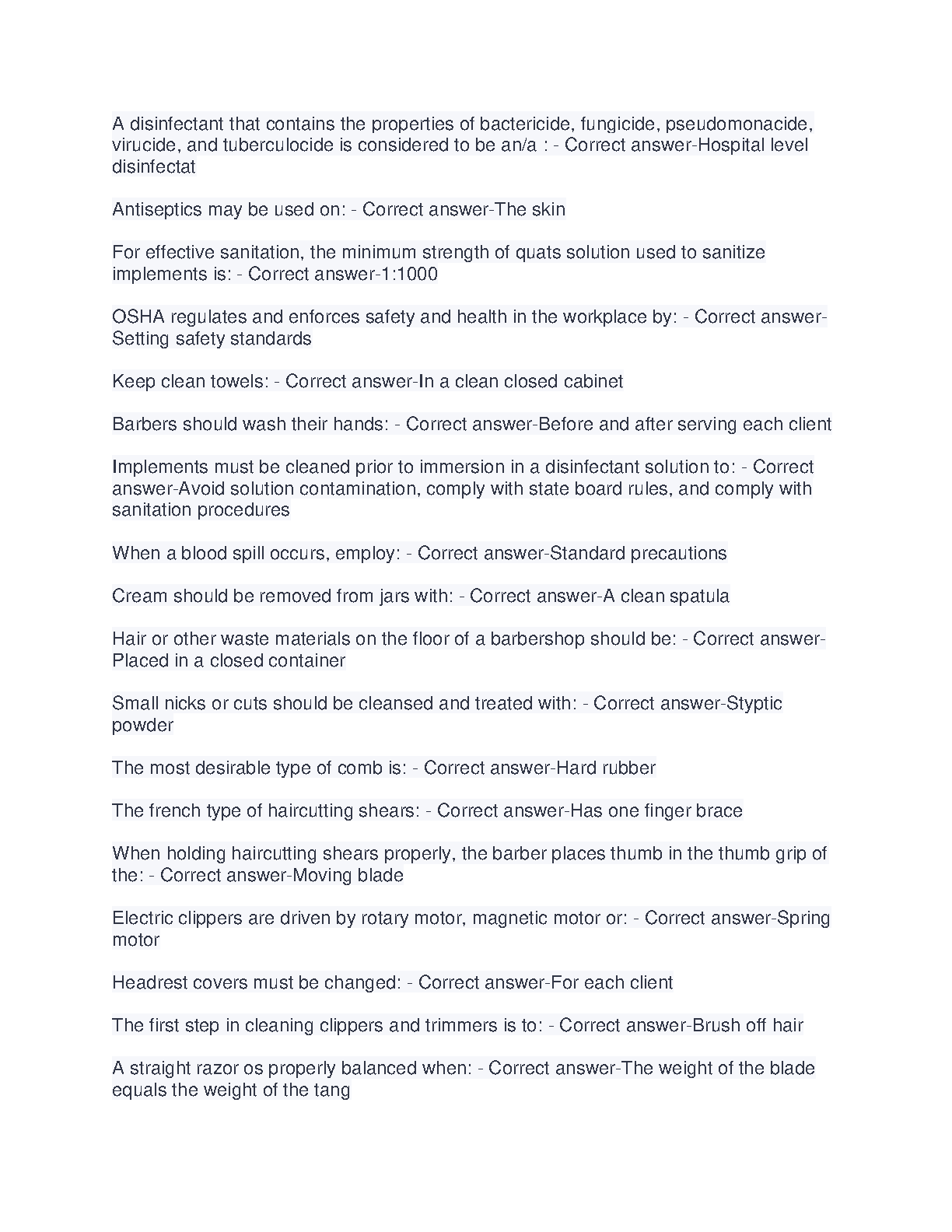 A disinfectant that contains the properties of bactericide, fungicide, pseudomonacide, virucide, and tuberculocide is considered to be an/a : - Correct answer-Hospital level disinfectat

Antiseptics may be used on: - Correct answer-The skin

For effective sanitation, the minimum strength of quats solution used to sanitize implements is: - Correct answer-1:1000

OSHA regulates and enforces safety and health in the workplace by: - Correct answer-Setting safety standards

Keep clean towels: - Correct answer-In a clean closed cabinet

Barbers should wash their hands: - Correct answer-Before and after serving each client

Implements must be cleaned prior to immersion in a disinfectant solution to: - Correct answer-Avoid solution contamination, comply with state board rules, and comply with sanitation procedures

When a blood spill occurs, employ: - Correct answer-Standard precautions

Cream should be removed from jars with: - Correct answer-A clean spatula

Hair or other waste materials on the floor of a barbershop should be: - Correct answer-Placed in a closed container

Small nicks or cuts should be cleansed and treated with: - Correct answer-Styptic powder

The most desirable type of comb is: - Correct answer-Hard rubber

The french type of haircutting shears: - Correct answer-Has one finger brace

When holding haircutting shears properly, the barber places thumb in the thumb grip of the: - Correct answer-Moving blade

Electric clippers are driven by rotary motor, magnetic motor or: - Correct answer-Spring motor

Headrest covers must be changed: - Correct answer-For each client

The first step in cleaning clippers and trimmers is to: - Correct answer-Brush off hair

A straight razor os properly balanced when: - Correct answer-The weight of the blade equals the weight of the tang